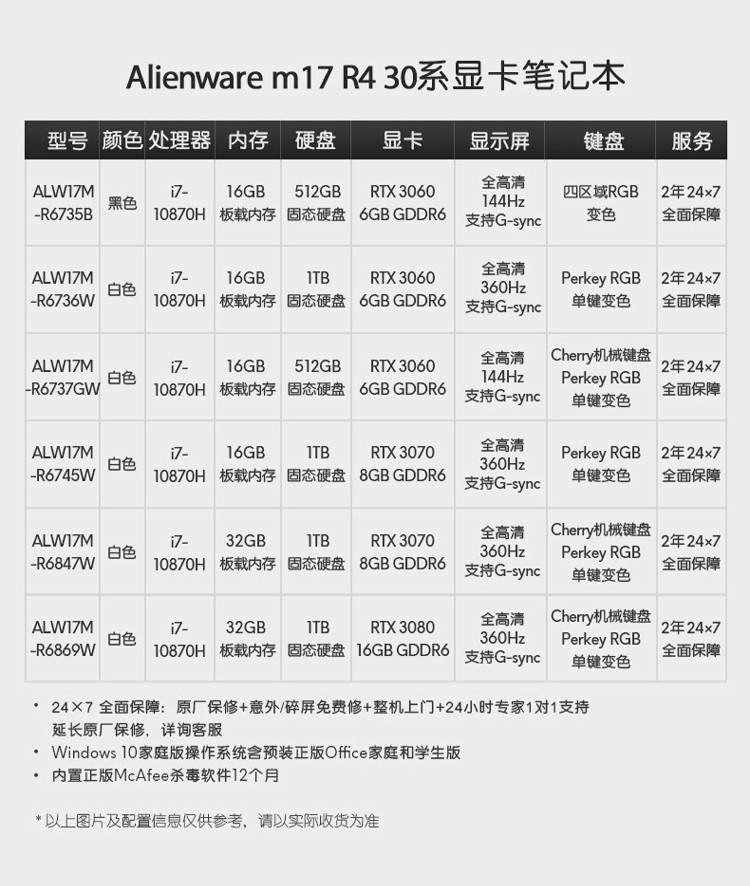 Alienware m17 R4 30系显卡笔记本

| 型号 | 颜色 | 处理器 | 内存 | 硬盘 | 显卡 | 显示屏 | 键盘 | 服务 |
|---|---|---|---|---|---|---|---|---|
| ALW17M -R6735B | 黑色 | i7-10870H | 16GB 板载内存 | 512GB 固态硬盘 | RTX 3060 6GB GDDR6 | 全高清 144Hz 支持G-sync | 四区域RGB 变色 | 2年24×7 全面保障 |
| ALW17M -R6736W | 白色 | i7-10870H | 16GB 板载内存 | 1TB 固态硬盘 | RTX 3060 6GB GDDR6 | 全高清 360Hz 支持G-sync | Perkey RGB 单键变色 | 2年24×7 全面保障 |
| ALW17M -R6737GW | 白色 | i7-10870H | 16GB 板载内存 | 512GB 固态硬盘 | RTX 3060 6GB GDDR6 | 全高清 144Hz 支持G-sync | Cherry机械键盘 Perkey RGB 单键变色 | 2年24×7 全面保障 |
| ALW17M -R6745W | 白色 | i7-10870H | 16GB 板载内存 | 1TB 固态硬盘 | RTX 3070 8GB GDDR6 | 全高清 360Hz 支持G-sync | Perkey RGB 单键变色 | 2年24×7 全面保障 |
| ALW17M -R6847W | 白色 | i7-10870H | 32GB 板载内存 | 1TB 固态硬盘 | RTX 3070 8GB GDDR6 | 全高清 360Hz 支持G-sync | Cherry机械键盘 Perkey RGB 单键变色 | 2年24×7 全面保障 |
| ALW17M -R6869W | 白色 | i7-10870H | 32GB 板载内存 | 1TB 固态硬盘 | RTX 3080 16GB GDDR6 | 全高清 360Hz 支持G-sync | Cherry机械键盘 Perkey RGB 单键变色 | 2年24×7 全面保障 |

• 24×7 全面保障：原厂保修+意外/碎屏免费修+整机上门+24小时专家1对1支持 延长原厂保修，详询客服
• Windows 10家庭版操作系统含预装正版Office家庭和学生版
• 内置正版McAfee杀毒软件12个月

* 以上图片及配置信息仅供参考，请以实际收货为准